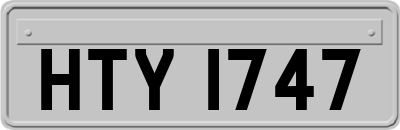 HTY 1747